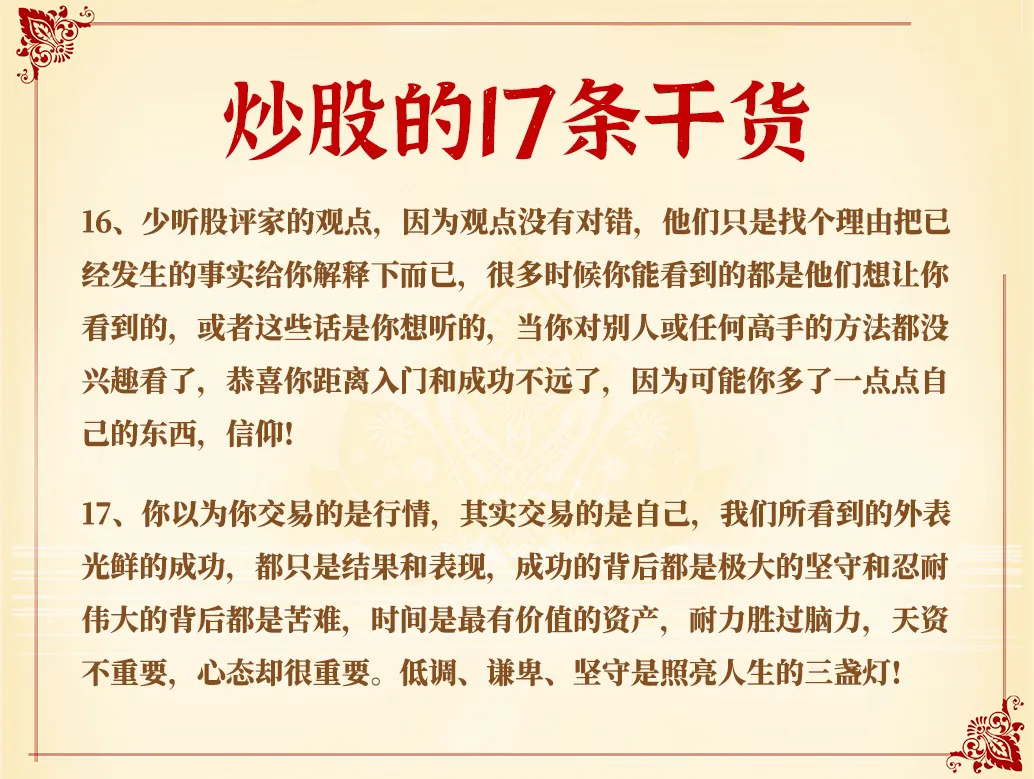 炒股的17条干货

16、少听股评家的观点，因为观点没有对错，他们只是找个理由把已经发生的事实给你解释下而已，很多时候你能看到的都是他们想让你看到的，或者这些话是你想听的，当你对别人或任何高手的方法都没兴趣看了，恭喜你距离入门和成功不远了，因为可能你多了一点点自己的东西，信仰！

17、你以为你交易的是行情，其实交易的是自己，我们所看到的外表光鲜的成功，都只是结果和表现，成功的背后都是极大的坚守和忍耐伟大的背后都是苦难，时间是最有价值的资产，耐力胜过脑力，天资不重要，心态却很重要。低调、谦卑、坚守是照亮人生的三盏灯！